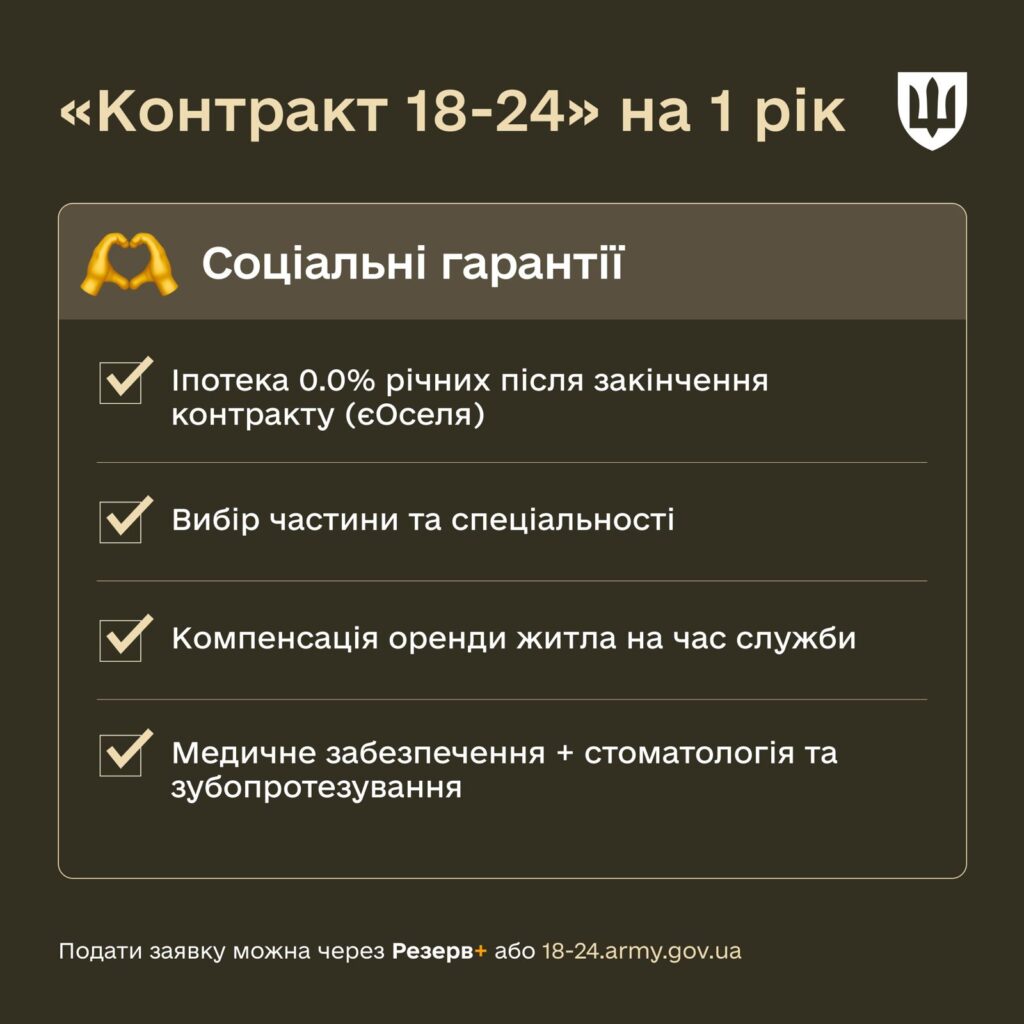 «Контракт 18-24» на 1 рік

Соціальні гарантії

Іпотека 0.0% річних після закінчення контракту (єОселя)

Вибір частини та спеціальності

Компенсація оренди житла на час служби

Медичне забезпечення + стоматологія та зубопротезування

Подати заявку можна через Резерв+ або 18-24.army.gov.ua